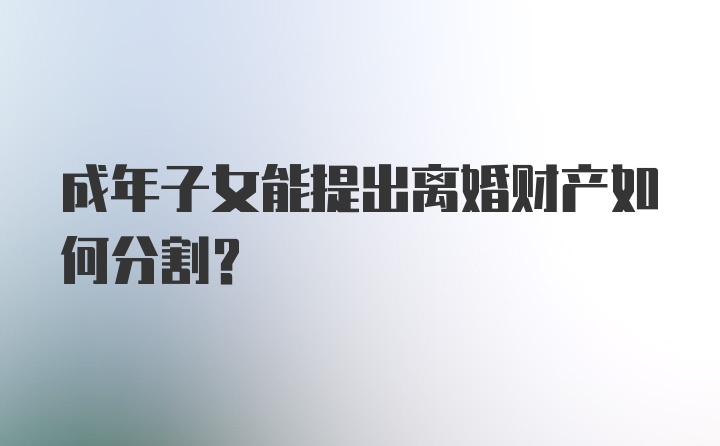 成年子女能提出离婚财产如何分割？